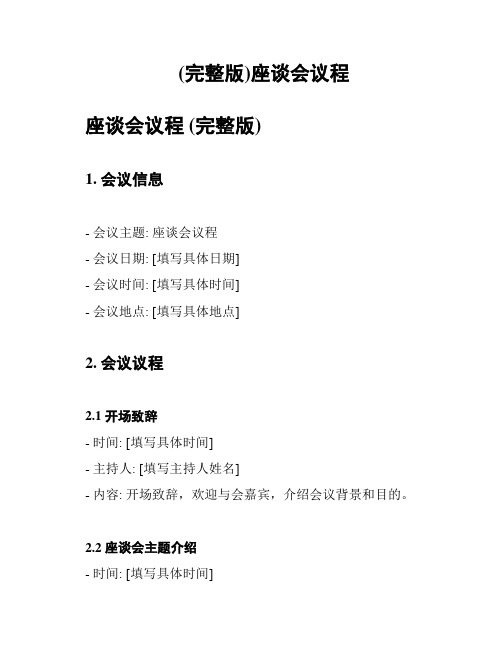 (完整版)座谈会议程

座谈会议程 (完整版)

1. 会议信息

- 会议主题: 座谈会议程
- 会议日期: [填写具体日期]
- 会议时间: [填写具体时间]
- 会议地点: [填写具体地点]

2. 会议议程

2.1 开场致辞
- 时间: [填写具体时间]
- 主持人: [填写主持人姓名]
- 内容: 开场致辞，欢迎与会嘉宾，介绍会议背景和目的。

2.2 座谈会主题介绍
- 时间: [填写具体时间]